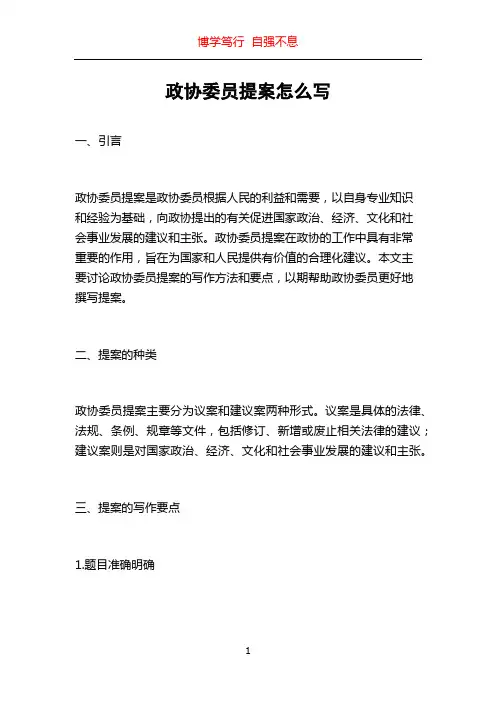 博学笃行 自强不息

政协委员提案怎么写

一、引言

政协委员提案是政协委员根据人民的利益和需要，以自身专业知识和经验为基础，向政协提出的有关促进国家政治、经济、文化和社会事业发展的建议和主张。政协委员提案在政协的工作中具有非常重要的作用，旨在为国家和人民提供有价值的合理化建议。本文主要讨论政协委员提案的写作方法和要点，以期帮助政协委员更好地撰写提案。

二、提案的种类

政协委员提案主要分为议案和建议案两种形式。议案是具体的法律、法规、条例、规章等文件，包括修订、新增或废止相关法律的建议；建议案则是对国家政治、经济、文化和社会事业发展的建议和主张。

三、提案的写作要点

1.题目准确明确

1